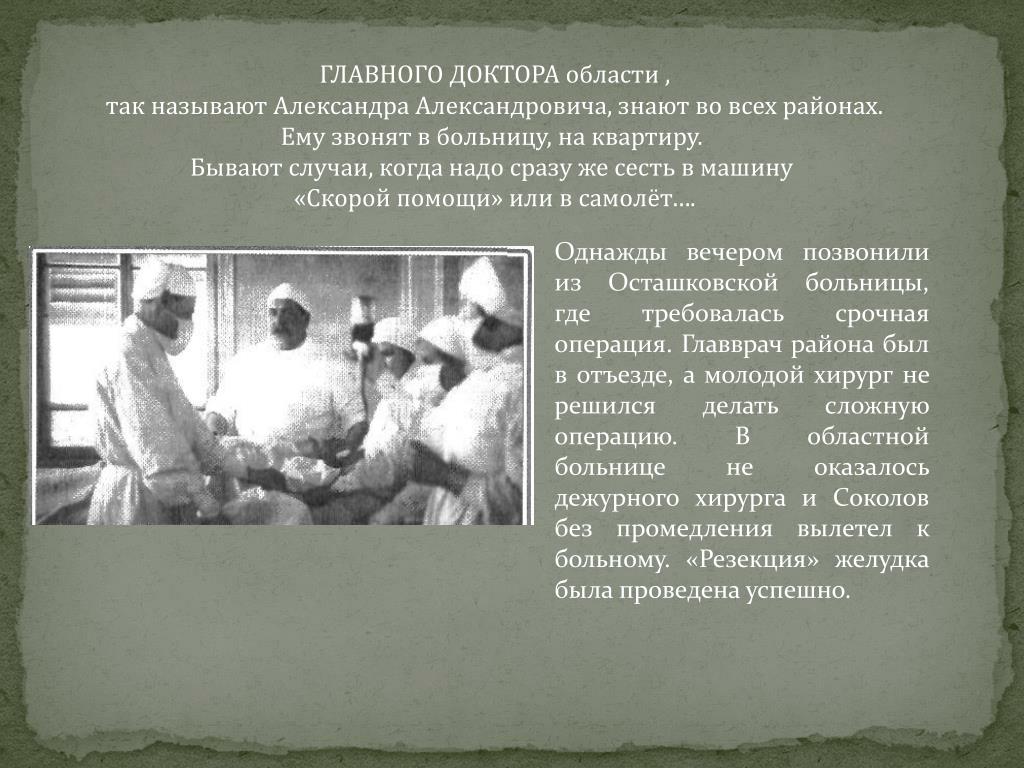 ГЛАВНОГО ДОКТОРА области ,
так называют Александра Александровича, знают во всех районах.
Ему звонят в больницу, на квартиру.
Бывают случаи, когда надо сразу же сесть в машину
«Скорой помощи» или в самолёт….

Однажды вечером позвонили из Осташковской больницы, где требовалась срочная операция. Главврач района был в отъезде, а молодой хирург не решился делать сложную операцию. В областной больнице не оказалось дежурного хирурга и Соколов без промедления вылетел к больному. «Резекция» желудка была проведена успешно.